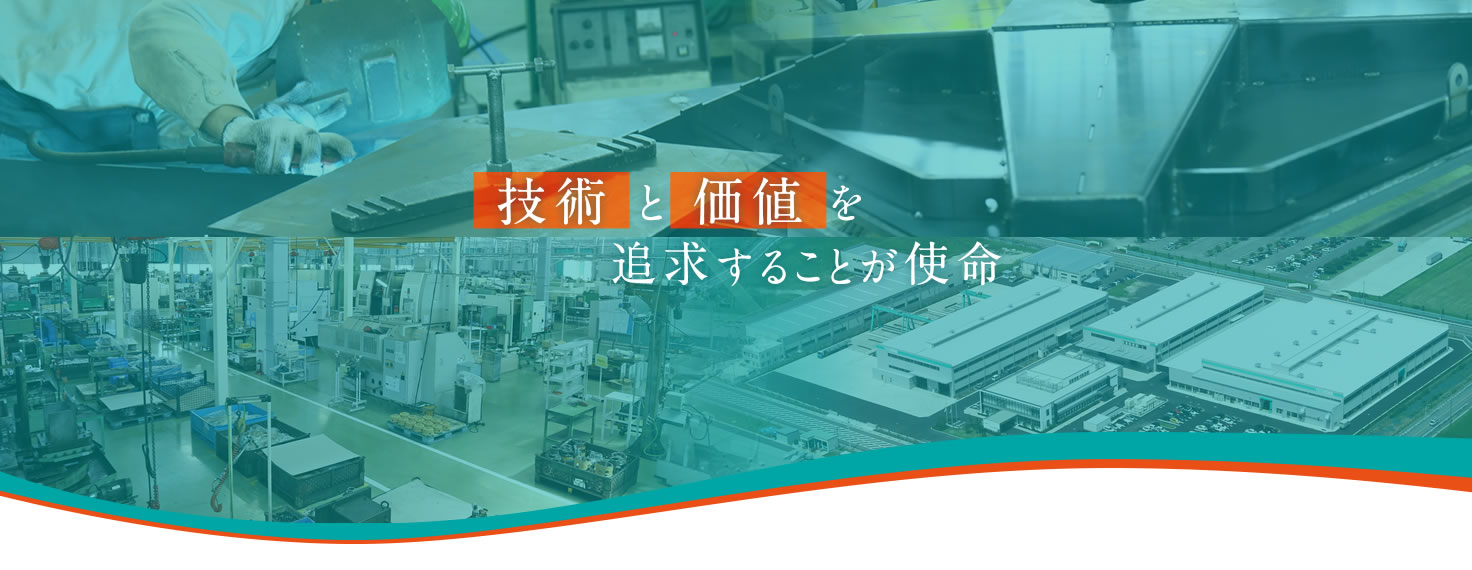 技術と価値を
追求することが使命